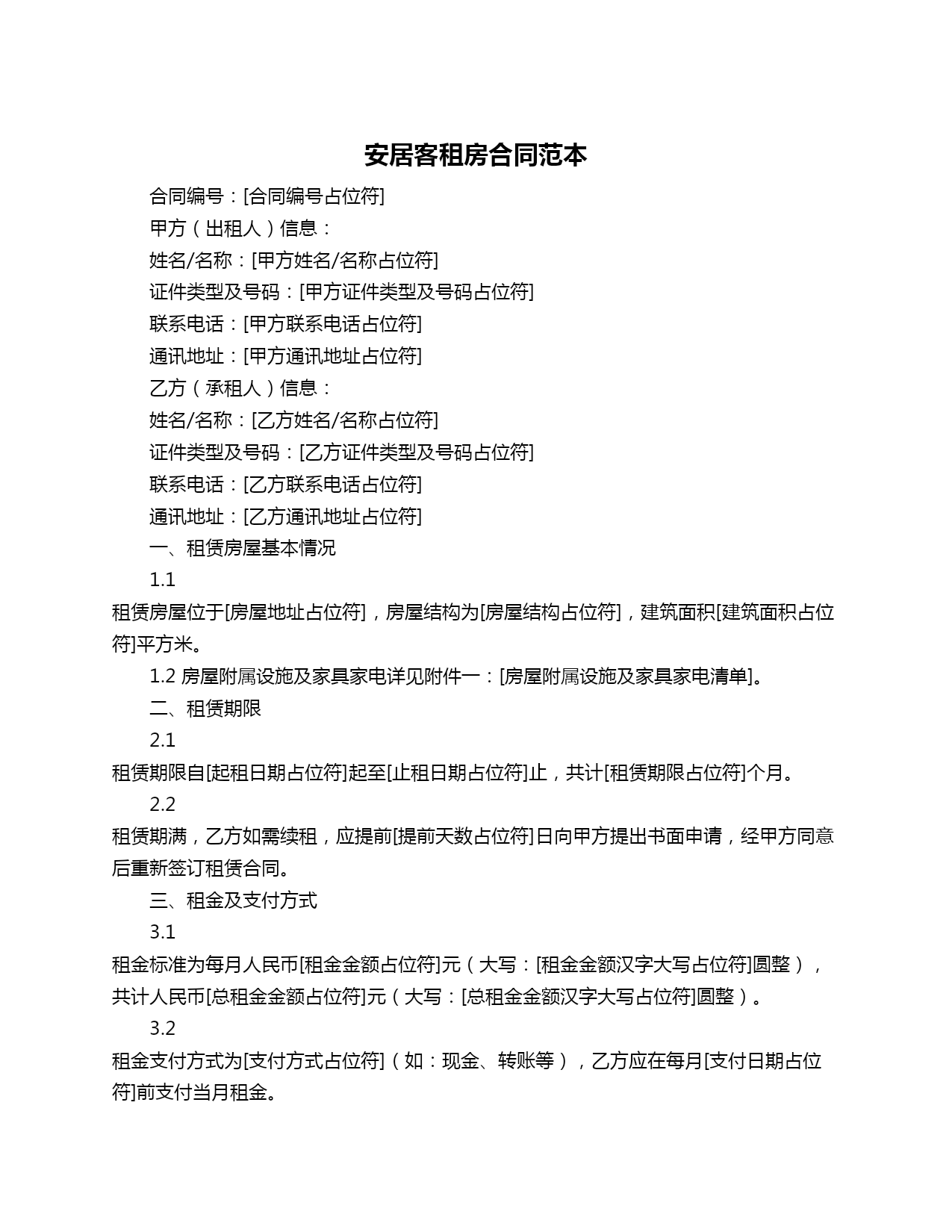 安居客租房合同范本

合同编号：[合同编号占位符]

甲方（出租人）信息：

姓名/名称：[甲方姓名/名称占位符]

证件类型及号码：[甲方证件类型及号码占位符]

联系电话：[甲方联系电话占位符]

通讯地址：[甲方通讯地址占位符]

乙方（承租人）信息：

姓名/名称：[乙方姓名/名称占位符]

证件类型及号码：[乙方证件类型及号码占位符]

联系电话：[乙方联系电话占位符]

通讯地址：[乙方通讯地址占位符]

一、租赁房屋基本情况

1.1

租赁房屋位于[房屋地址占位符]，房屋结构为[房屋结构占位符]，建筑面积[建筑面积占位符]平方米。

1.2 房屋附属设施及家具家电详见附件一：[房屋附属设施及家具家电清单]。

二、租赁期限

2.1

租赁期限自[起租日期占位符]起至[止租日期占位符]止，共计[租赁期限占位符]个月。

2.2

租赁期满，乙方如需续租，应提前[提前天数占位符]日向甲方提出书面申请，经甲方同意后重新签订租赁合同。

三、租金及支付方式

3.1

租金标准为每月人民币[租金金额占位符]元（大写：[租金金额汉字大写占位符]圆整），共计人民币[总租金金额占位符]元（大写：[总租金金额汉字大写占位符]圆整）。

3.2

租金支付方式为[支付方式占位符]（如：现金、转账等），乙方应在每月[支付日期占位符]前支付当月租金。